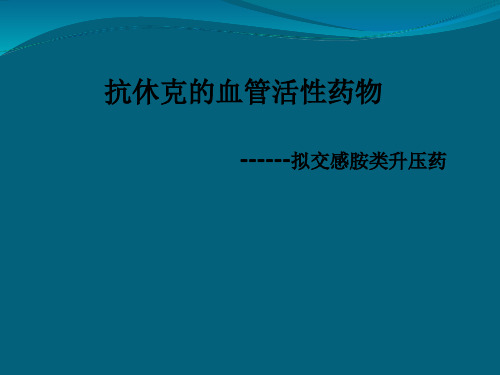 抗休克的血管活性药物

------拟交感胺类升压药